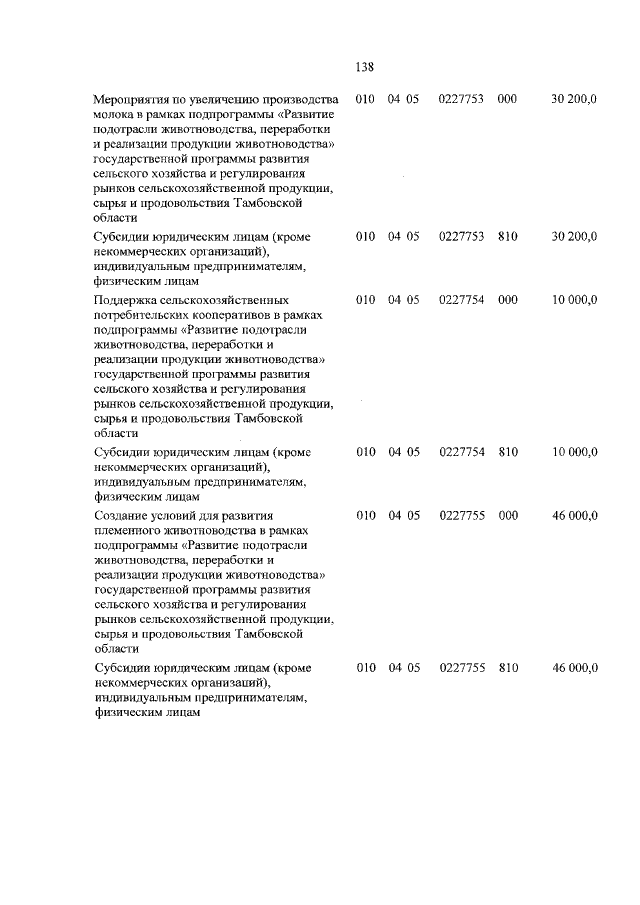 138

| | | | | | | |
|---|---|---|---|---|---|---|
| Мероприятия по увеличению производства молока в рамках подпрограммы «Развитие подотрасли животноводства, переработки и реализации продукции животноводства» государственной программы развития сельского хозяйства и регулирования рынков сельскохозяйственной продукции, сырья и продовольствия Тамбовской области | 010 | 04 | 05 | 0227753 | 000 | 30 200,0 |
| Субсидии юридическим лицам (кроме некоммерческих организаций), индивидуальным предпринимателям, физическим лицам | 010 | 04 | 05 | 0227753 | 810 | 30 200,0 |
| Поддержка сельскохозяйственных потребительских кооперативов в рамках подпрограммы «Развитие подотрасли животноводства, переработки и реализации продукции животноводства» государственной программы развития сельского хозяйства и регулирования рынков сельскохозяйственной продукции, сырья и продовольствия Тамбовской области | 010 | 04 | 05 | 0227754 | 000 | 10 000,0 |
| Субсидии юридическим лицам (кроме некоммерческих организаций), индивидуальным предпринимателям, физическим лицам | 010 | 04 | 05 | 0227754 | 810 | 10 000,0 |
| Создание условий для развития племенного животноводства в рамках подпрограммы «Развитие подотрасли животноводства, переработки и реализации продукции животноводства» государственной программы развития сельского хозяйства и регулирования рынков сельскохозяйственной продукции, сырья и продовольствия Тамбовской области | 010 | 04 | 05 | 0227755 | 000 | 46 000,0 |
| Субсидии юридическим лицам (кроме некоммерческих организаций), индивидуальным предпринимателям, физическим лицам | 010 | 04 | 05 | 0227755 | 810 | 46 000,0 |